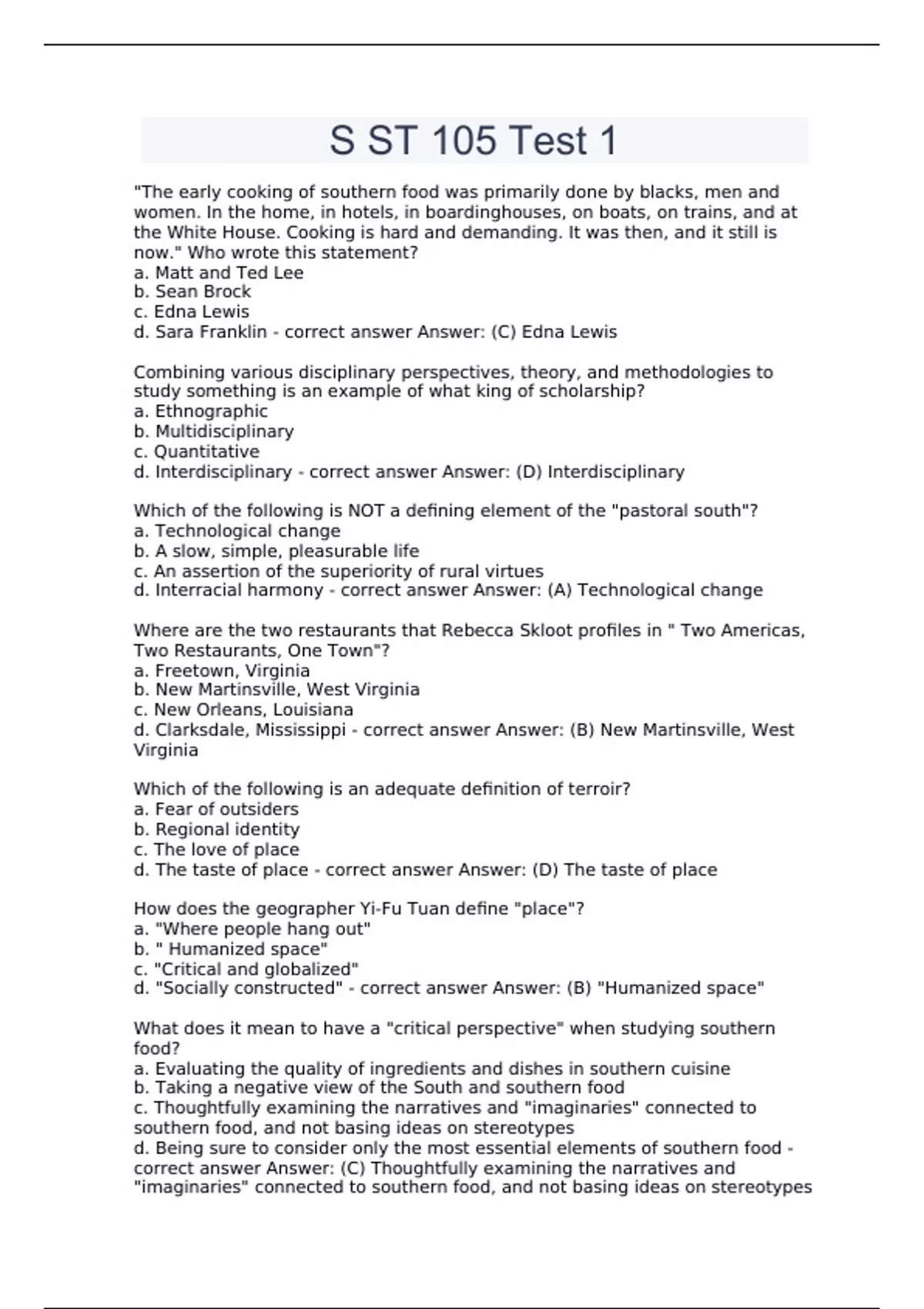 S ST 105 Test 1

"The early cooking of southern food was primarily done by blacks, men and women. In the home, in hotels, in boardinghouses, on boats, on trains, and at the White House. Cooking is hard and demanding. It was then, and it still is now." Who wrote this statement?
a. Matt and Ted Lee
b. Sean Brock
c. Edna Lewis
d. Sara Franklin - correct answer Answer: (C) Edna Lewis

Combining various disciplinary perspectives, theory, and methodologies to study something is an example of what king of scholarship?
a. Ethnographic
b. Multidisciplinary
c. Quantitative
d. Interdisciplinary - correct answer Answer: (D) Interdisciplinary

Which of the following is NOT a defining element of the "pastoral south"?
a. Technological change
b. A slow, simple, pleasurable life
c. An assertion of the superiority of rural virtues
d. Interracial harmony - correct answer Answer: (A) Technological change

Where are the two restaurants that Rebecca Skloot profiles in " Two Americas, Two Restaurants, One Town"?
a. Freetown, Virginia
b. New Martinsville, West Virginia
c. New Orleans, Louisiana
d. Clarksdale, Mississippi - correct answer Answer: (B) New Martinsville, West Virginia

Which of the following is an adequate definition of terroir?
a. Fear of outsiders
b. Regional identity
c. The love of place
d. The taste of place - correct answer Answer: (D) The taste of place

How does the geographer Yi-Fu Tuan define "place"?
a. "Where people hang out"
b. " Humanized space"
c. "Critical and globalized"
d. "Socially constructed" - correct answer Answer: (B) "Humanized space"

What does it mean to have a "critical perspective" when studying southern food?
a. Evaluating the quality of ingredients and dishes in southern cuisine
b. Taking a negative view of the South and southern food
c. Thoughtfully examining the narratives and "imaginaries" connected to southern food, and not basing ideas on stereotypes
d. Being sure to consider only the most essential elements of southern food - correct answer Answer: (C) Thoughtfully examining the narratives and "imaginaries" connected to southern food, and not basing ideas on stereotypes